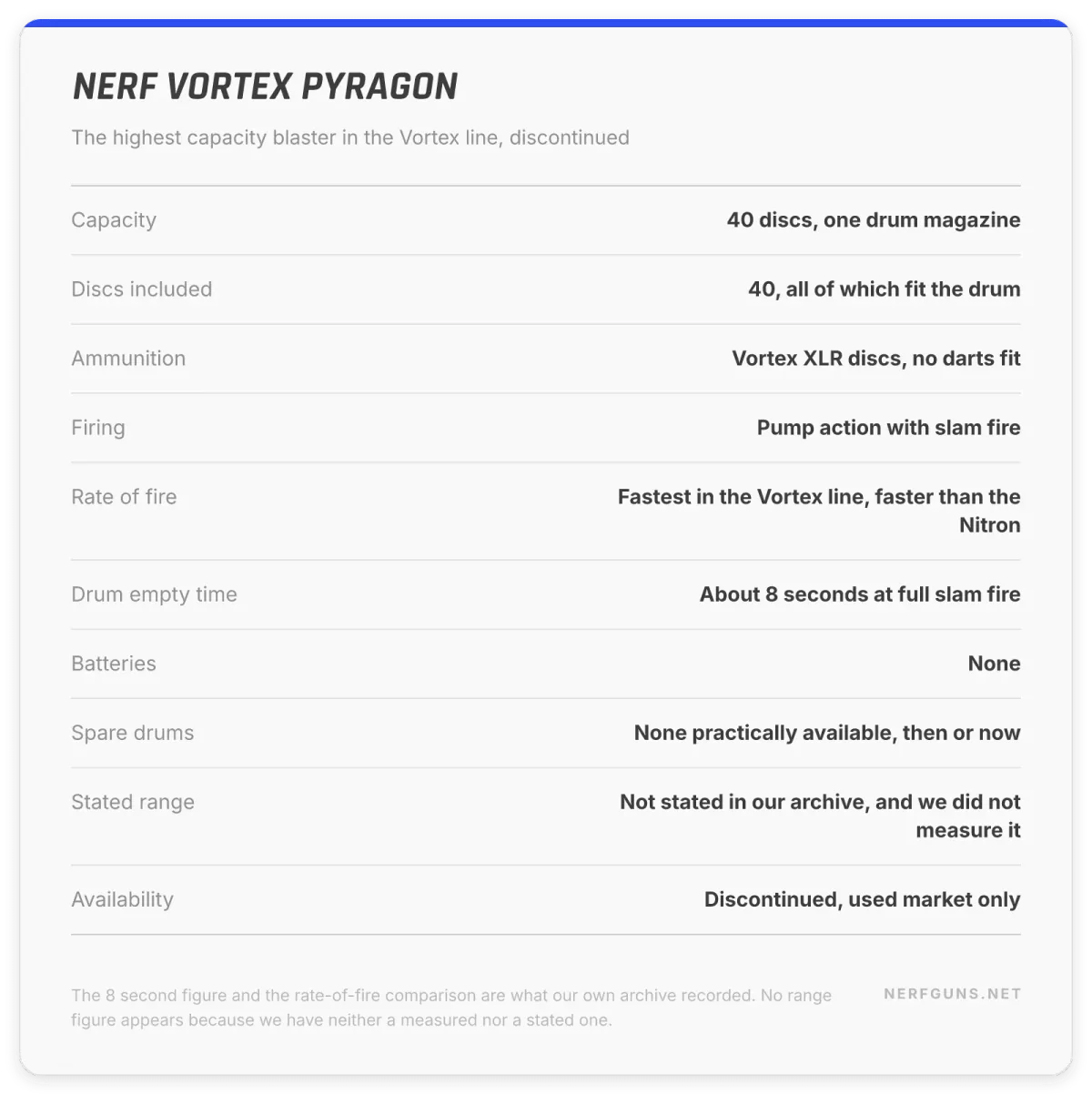 NERF VORTEX PYRAGON

The highest capacity blaster in the Vortex line, discontinued

| | |
|---|---|
| Capacity | 40 discs, one drum magazine |
| Discs included | 40, all of which fit the drum |
| Ammunition | Vortex XLR discs, no darts fit |
| Firing | Pump action with slam fire |
| Rate of fire | Fastest in the Vortex line, faster than the Nitron |
| Drum empty time | About 8 seconds at full slam fire |
| Batteries | None |
| Spare drums | None practically available, then or now |
| Stated range | Not stated in our archive, and we did not measure it |
| Availability | Discontinued, used market only |

The 8 second figure and the rate-of-fire comparison are what our own archive recorded. No range figure appears because we have neither a measured nor a stated one.

NERFGUNS.NET